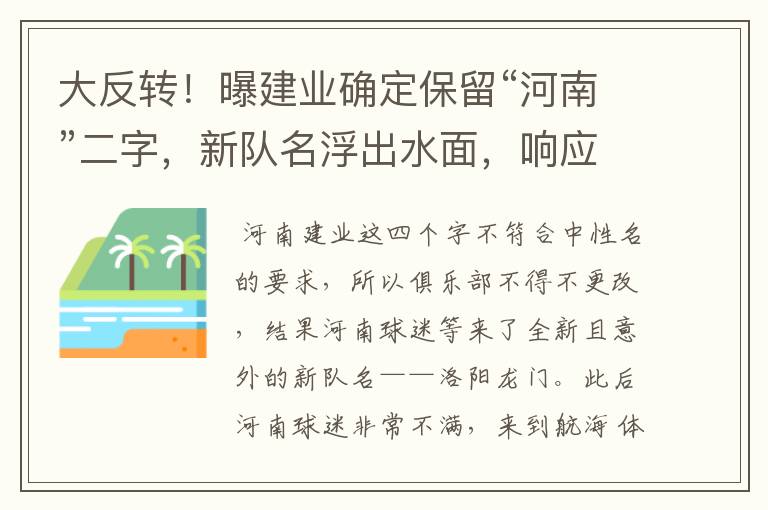 大反转！曝建业确定保留“河南”二字，新队名浮出水面，响应

河南建业这四个字不符合中性名的要求，所以俱乐部不得不更改，结果河南球迷等来了全新且意外的新队名——洛阳龙门。此后河南球迷非常不满，来到航海体